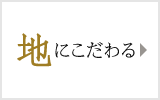 地にこだわる